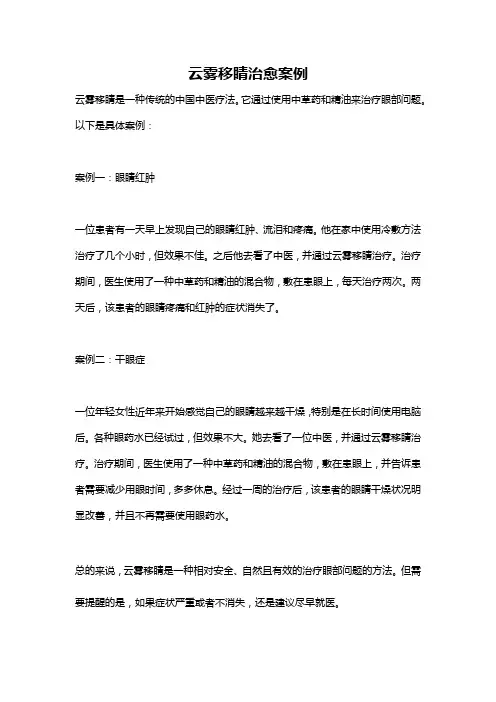 云雾移睛治愈案例

云雾移睛是一种传统的中国中医疗法。它通过使用中草药和精油来治疗眼部问题。以下是具体案例：

案例一：眼睛红肿

一位患者有一天早上发现自己的眼睛红肿、流泪和疼痛。他在家中使用冷敷方法治疗了几个小时，但效果不佳。之后他去看了中医，并通过云雾移睛治疗。治疗期间，医生使用了一种中草药和精油的混合物，敷在患眼上，每天治疗两次。两天后，该患者的眼睛疼痛和红肿的症状消失了。

案例二：干眼症

一位年轻女性近年来开始感觉自己的眼睛越来越干燥，特别是在长时间使用电脑后。各种眼药水已经试过，但效果不大。她去看了一位中医，并通过云雾移睛治疗。治疗期间，医生使用了一种中草药和精油的混合物，敷在患眼上，并告诉患者需要减少用眼时间，多多休息。经过一周的治疗后，该患者的眼睛干燥状况明显改善，并且不再需要使用眼药水。

总的来说，云雾移睛是一种相对安全、自然且有效的治疗眼部问题的方法。但需要提醒的是，如果症状严重或者不消失，还是建议尽早就医。